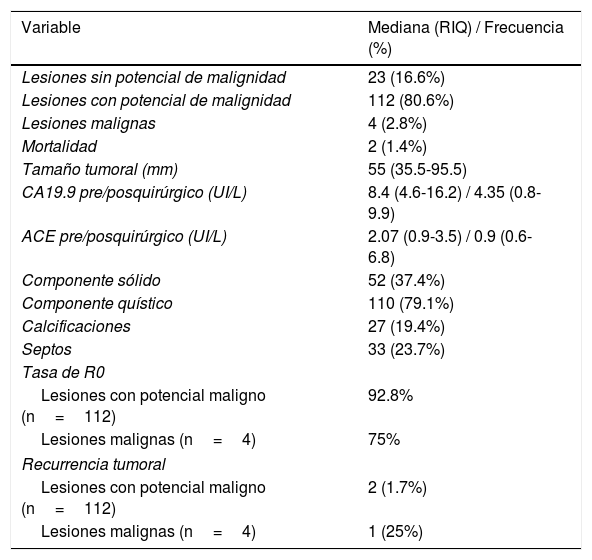 | Variable | Mediana (RIQ) / Frecuencia (%) |
|---|---|
| Lesiones sin potencial de malignidad | 23 (16.6%) |
| Lesiones con potencial de malignidad | 112 (80.6%) |
| Lesiones malignas | 4 (2.8%) |
| Mortalidad | 2 (1.4%) |
| Tamaño tumoral (mm) | 55 (35.5-95.5) |
| CA19.9 pre/posquirúrgico (UI/L) | 8.4 (4.6-16.2) / 4.35 (0.8-9.9) |
| ACE pre/posquirúrgico (UI/L) | 2.07 (0.9-3.5) / 0.9 (0.6-6.8) |
| Componente sólido | 52 (37.4%) |
| Componente quístico | 110 (79.1%) |
| Calcificaciones | 27 (19.4%) |
| Septos | 33 (23.7%) |
| Tasa de R0 | |
| Lesiones con potencial maligno (n = 112) | 92.8% |
| Lesiones malignas (n = 4) | 75% |
| Recurrencia tumoral | |
| Lesiones con potencial maligno (n = 112) | 2 (1.7%) |
| Lesiones malignas (n = 4) | 1 (25%) |